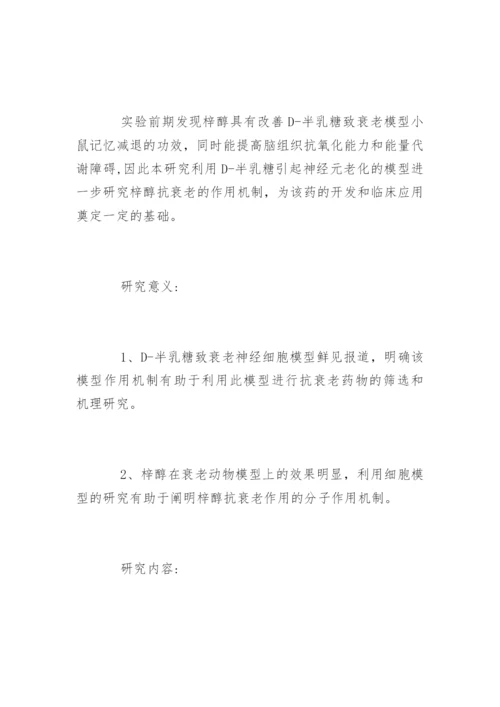 实验前期发现梓醇具有改善D-半乳糖致衰老模型小鼠记忆减退的功效，同时能提高脑组织抗氧化能力和能量代谢障碍,因此本研究利用D-半乳糖引起神经元老化的模型进一步研究梓醇抗衰老的作用机制，为该药的开发和临床应用奠定一定的基础。

研究意义:

1、D-半乳糖致衰老神经细胞模型鲜见报道，明确该模型作用机制有助于利用此模型进行抗衰老药物的筛选和机理研究。

2、梓醇在衰老动物模型上的效果明显，利用细胞模型的研究有助于阐明梓醇抗衰老作用的分子作用机制。

研究内容: